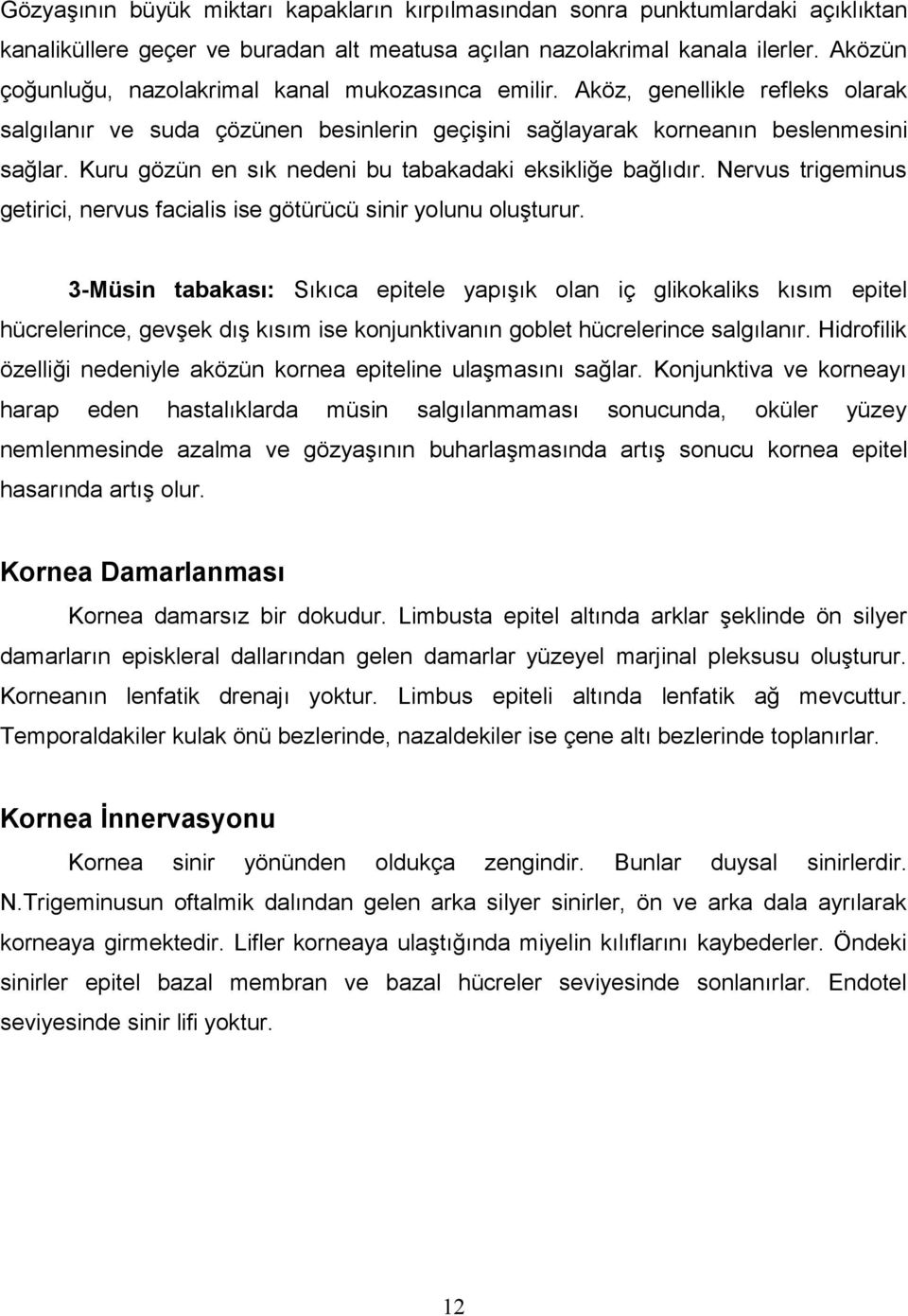 Gözyaşının büyük miktarı kapakların kırpılmasından sonra punktumlardaki açıklıktan kanaliküllere geçer ve buradan alt meatusa açılan nazolakrimal kanala ilerler. Aközün çoğunluğu, nazolakrimal kanal mukozasınca emilir. Aköz, genellikle refleks olarak salgılanır ve suda çözünen besinlerin geçişini sağlayarak korneanın beslenmesini sağlar. Kuru gözün en sık nedeni bu tabakadaki eksikliğe bağlıdır. Nervus trigeminus getirici, nervus facialis ise götürücü sinir yolunu oluşturur.

3-Müsin tabakası: Sıkıca epitele yapışık olan iç glikokaliks kısım epitel hücrelerince, gevşek dış kısım ise konjunktivanın goblet hücrelerince salgılanır. Hidrofilik özelliği nedeniyle aközün kornea epiteline ulaşmasını sağlar. Konjunktiva ve korneayı harap eden hastalıklarda müsin salgılanmaması sonucunda, oküler yüzey nemlenmesinde azalma ve gözyaşının buharlaşmasında artış sonucu kornea epitel hasarında artış olur.

Kornea Damarlanması

Kornea damarsız bir dokudur. Limbusta epitel altında arklar şeklinde ön silyer damarların episkleral dallarından gelen damarlar yüzeyel marjinal pleksusu oluşturur. Korneanın lenfatik drenajı yoktur. Limbus epiteli altında lenfatik ağ mevcuttur. Temporaldakiler kulak önü bezlerinde, nazaldekiler ise çene altı bezlerinde toplanırlar.

Kornea İnnervasyonu

Kornea sinir yönünden oldukça zengindir. Bunlar duysal sinirlerdir. N.Trigeminusun oftalmik dalından gelen arka silyer sinirler, ön ve arka dala ayrılarak korneaya girmektedir. Lifler korneaya ulaştığında miyelin kılıflarını kaybederler. Öndeki sinirler epitel bazal membran ve bazal hücreler seviyesinde sonlanırlar. Endotel seviyesinde sinir lifi yoktur.

12